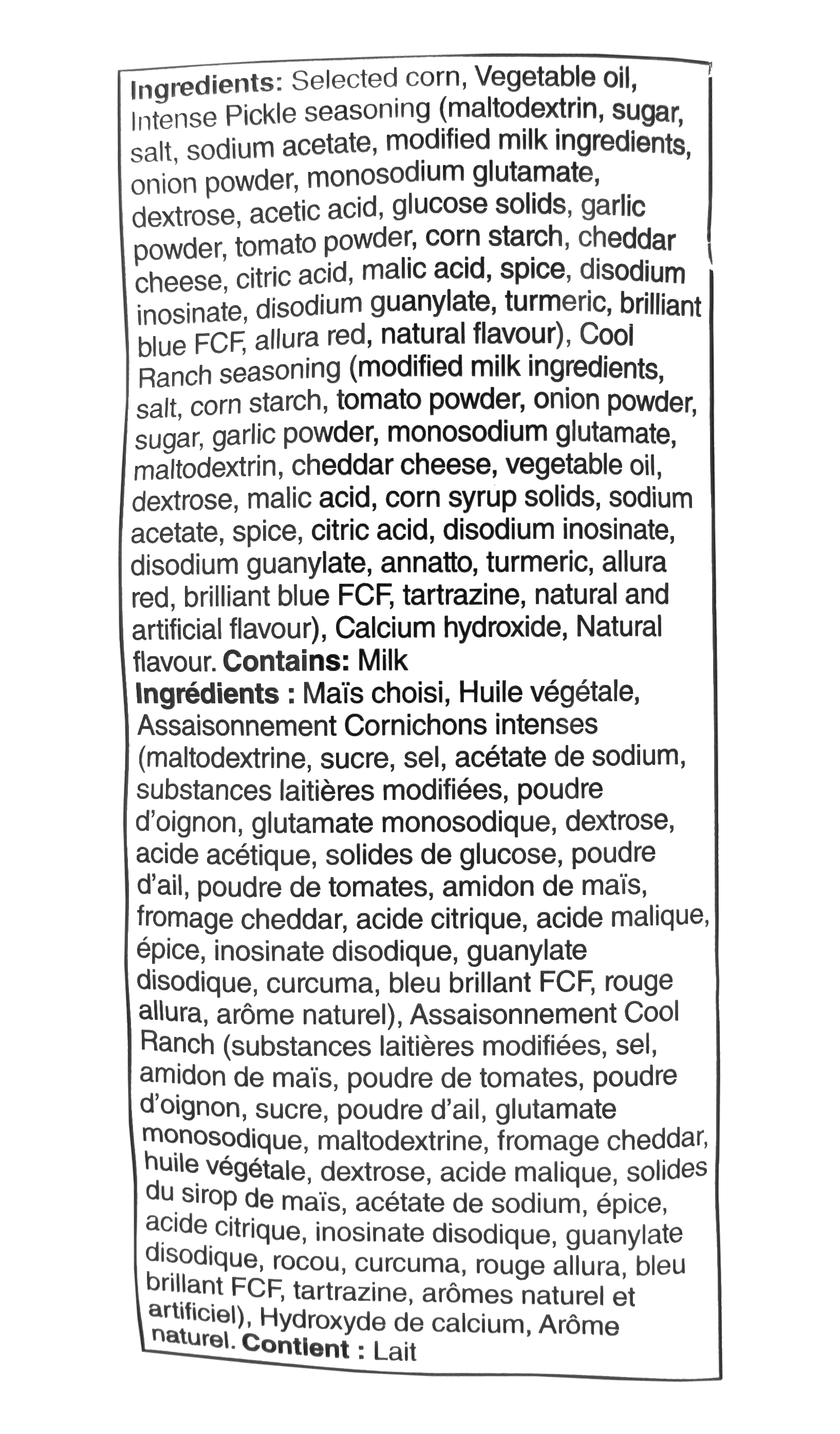 Ingredients: Selected corn, Vegetable oil, Intense Pickle seasoning (maltodextrin, sugar, salt, sodium acetate, modified milk ingredients, onion powder, monosodium glutamate, dextrose, acetic acid, glucose solids, garlic powder, tomato powder, corn starch, cheddar cheese, citric acid, malic acid, spice, disodium inosinate, disodium guanylate, turmeric, brilliant blue FCF, allura red, natural flavour), Cool Ranch seasoning (modified milk ingredients, salt, corn starch, tomato powder, onion powder, sugar, garlic powder, monosodium glutamate, maltodextrin, cheddar cheese, vegetable oil, dextrose, malic acid, corn syrup solids, sodium acetate, spice, citric acid, disodium inosinate, disodium guanylate, annatto, turmeric, allura red, brilliant blue FCF, tartrazine, natural and artificial flavour), Calcium hydroxide, Natural flavour. Contains: Milk
Ingrédients : Maïs choisi, Huile végétale, Assaisonnement Cornichons intenses (maltodextrine, sucre, sel, acétate de sodium, substances laitières modifiées, poudre d'oignon, glutamate monosodique, dextrose, acide acétique, solides de glucose, poudre d'ail, poudre de tomates, amidon de maïs, fromage cheddar, acide citrique, acide malique, épice, inosinate disodique, guanylate disodique, curcuma, bleu brillant FCF, rouge allura, arôme naturel), Assaisonnement Cool Ranch (substances laitières modifiées, sel, amidon de maïs, poudre de tomates, poudre d'oignon, sucre, poudre d'ail, glutamate monosodique, maltodextrine, fromage cheddar, huile végétale, dextrose, acide malique, solides du sirop de maïs, acétate de sodium, épice, acide citrique, inosinate disodique, guanylate disodique, rocou, curcuma, rouge allura, bleu brillant FCF, tartrazine, arômes naturel et artificiel), Hydroxyde de calcium, Arôme naturel. Contient : Lait